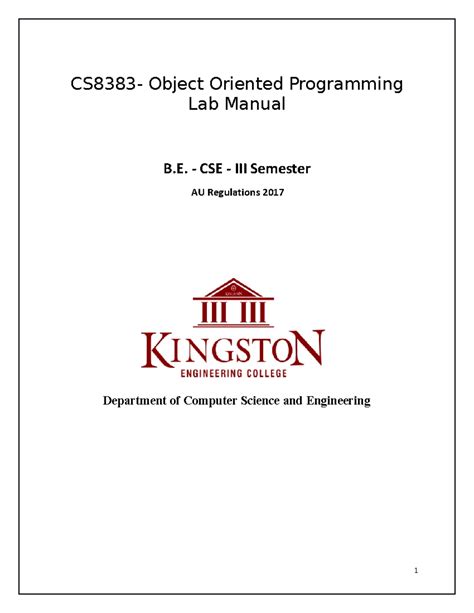 CS8383- Object Oriented Programming
Lab Manual

B.E. - CSE - III Semester

AU Regulations 2017

KINGSTON
ENGINEERING COLLEGE

Department of Computer Science and Engineering

1